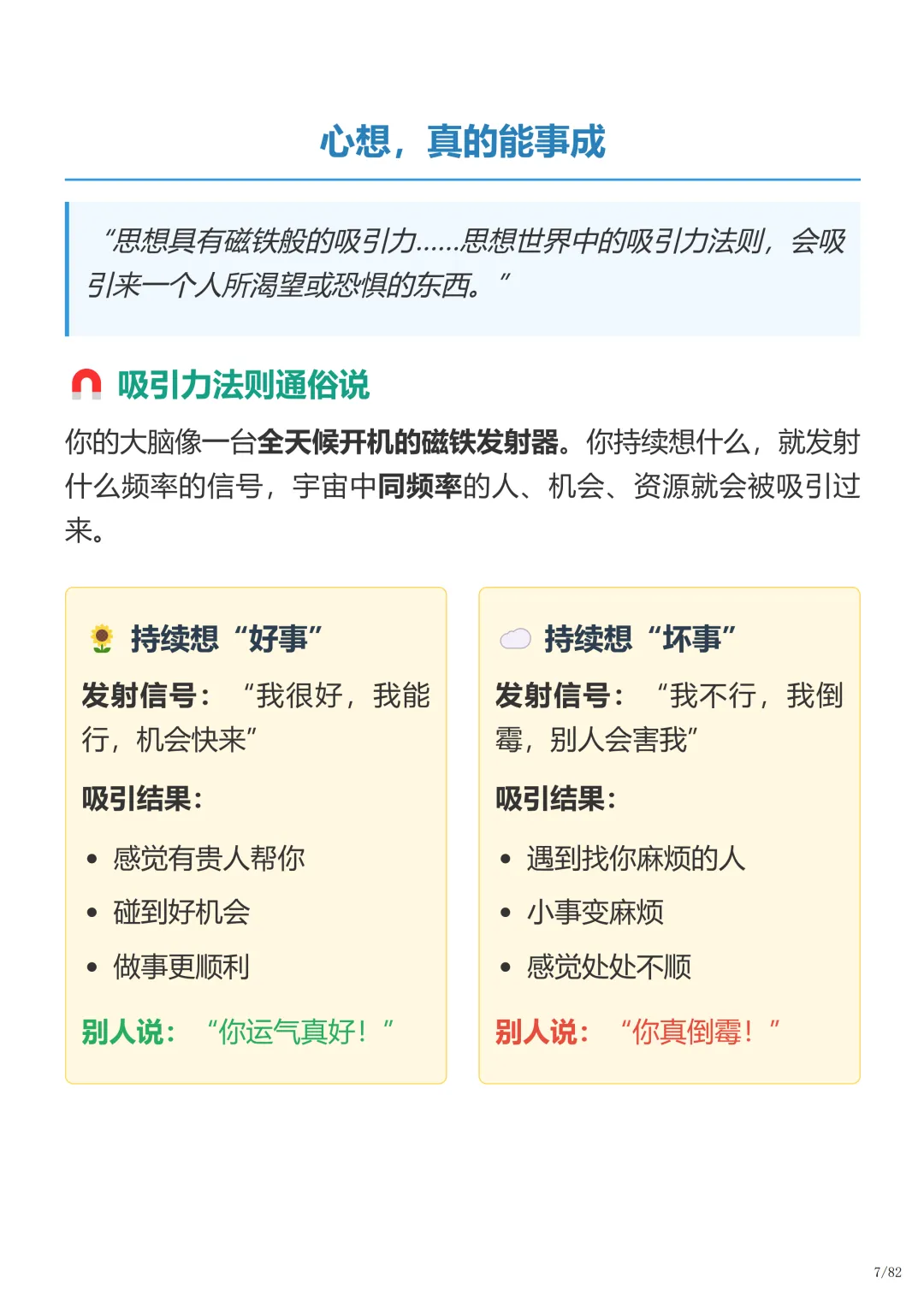 心想，真的能事成

“思想具有磁铁般的吸引力……思想世界中的吸引力法则，会吸引来一个人所渴望或恐惧的东西。”

吸引力法则通俗说

你的大脑像一台全天候开机的磁铁发射器。你持续想什么，就发射什么频率的信号，宇宙中同频率的人、机会、资源就会被吸引过来。

持续想“好事”

发射信号：“我很好，我能行，机会快来”

吸引结果：

• 感觉有贵人帮你
• 碰到好机会
• 做事更顺利

别人说：“你运气真好！”

持续想“坏事”

发射信号：“我不行，我倒霉，别人会害我”

吸引结果：

• 遇到找你麻烦的人
• 小事变麻烦
• 感觉处处不顺

别人说：“你真倒霉！”

7/82